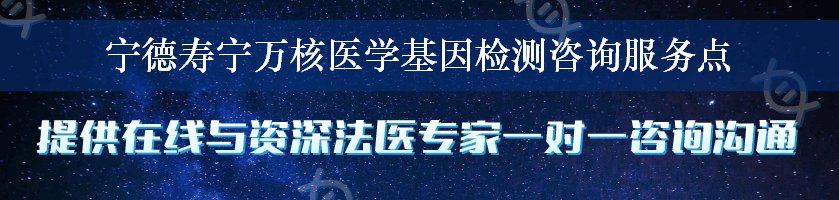 宁德寿宁万核医学基因检测咨询服务点

提供在线与资深法医专家一对一咨询沟通